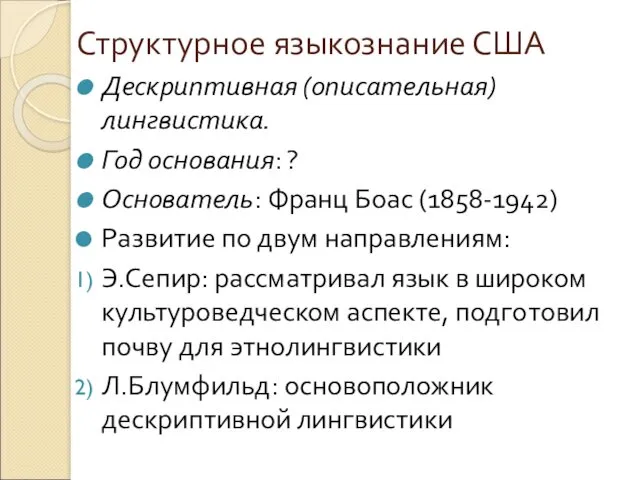 Структурное языкознание США

Дескриптивная (описательная) лингвистика.

Год основания: ?

Основатель: Франц Боас (1858-1942)

Развитие по двум направлениям:

1) Э.Сепир: рассматривал язык в широком культуроведческом аспекте, подготовил почву для этнолингвистики

2) Л.Блумфильд: основоположник дескриптивной лингвистики